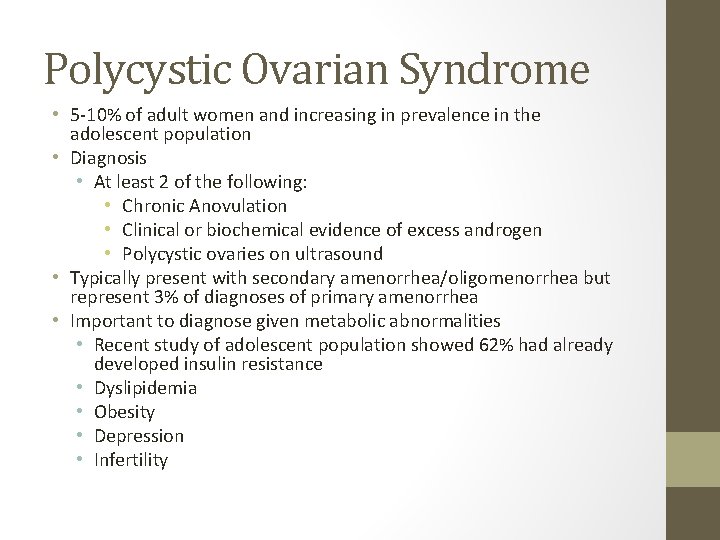 Polycystic Ovarian Syndrome

• 5-10% of adult women and increasing in prevalence in the adolescent population
• Diagnosis
  • At least 2 of the following:
    • Chronic Anovulation
    • Clinical or biochemical evidence of excess androgen
    • Polycystic ovaries on ultrasound
• Typically present with secondary amenorrhea/oligomenorrhea but represent 3% of diagnoses of primary amenorrhea
• Important to diagnose given metabolic abnormalities
  • Recent study of adolescent population showed 62% had already developed insulin resistance
  • Dyslipidemia
  • Obesity
  • Depression
  • Infertility